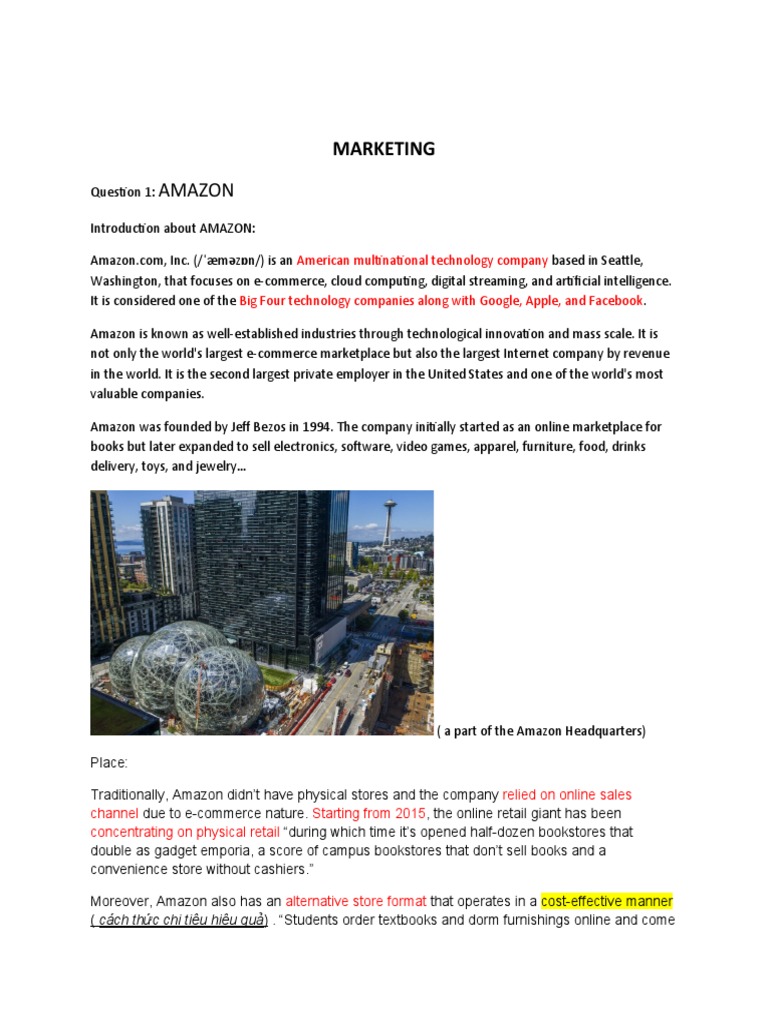 MARKETING

Question 1: AMAZON

Introduction about AMAZON:

Amazon.com, Inc. (/ˈæməzɒn/) is an American multinational technology company based in Seattle, Washington, that focuses on e-commerce, cloud computing, digital streaming, and artificial intelligence. It is considered one of the Big Four technology companies along with Google, Apple, and Facebook.

Amazon is known as well-established industries through technological innovation and mass scale. It is not only the world's largest e-commerce marketplace but also the largest Internet company by revenue in the world. It is the second largest private employer in the United States and one of the world's most valuable companies.

Amazon was founded by Jeff Bezos in 1994. The company initially started as an online marketplace for books but later expanded to sell electronics, software, video games, apparel, furniture, food, drinks delivery, toys, and jewelry...

( a part of the Amazon Headquarters)

Place:

Traditionally, Amazon didn't have physical stores and the company relied on online sales channel due to e-commerce nature. Starting from 2015, the online retail giant has been concentrating on physical retail "during which time it's opened half-dozen bookstores that double as gadget emporia, a score of campus bookstores that don't sell books and a convenience store without cashiers."

Moreover, Amazon also has an alternative store format that operates in a cost-effective manner ( cách thức chi tiêu hiệu quả) . "Students order textbooks and dorm furnishings online and come